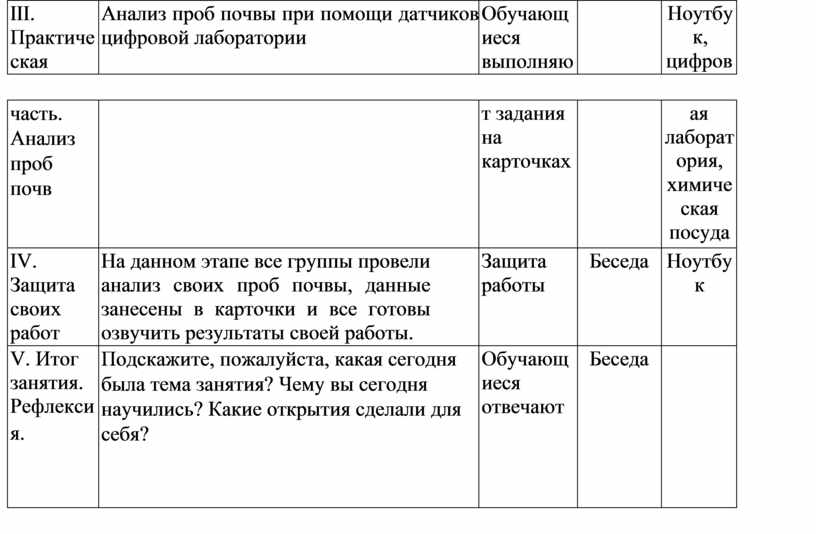 | III. Практическая | Анализ проб почвы при помощи датчиков цифровой лаборатории | Обучающиеся выполняю |  | Ноутбук, цифров |
|---|---|---|---|---|

| часть. Анализ проб почв |  | т задания на карточках |  | ая лаборатория, химическая посуда |
|---|---|---|---|---|
| IV. Защита своих работ | На данном этапе все группы провели анализ своих проб почвы, данные занесены в карточки и все готовы озвучить результаты своей работы. | Защита работы | Беседа | Ноутбук |
| V. Итог занятия. Рефлексия. | Подскажите, пожалуйста, какая сегодня была тема занятия? Чему вы сегодня научились? Какие открытия сделали для себя? | Обучающиеся отвечают | Беседа |  |